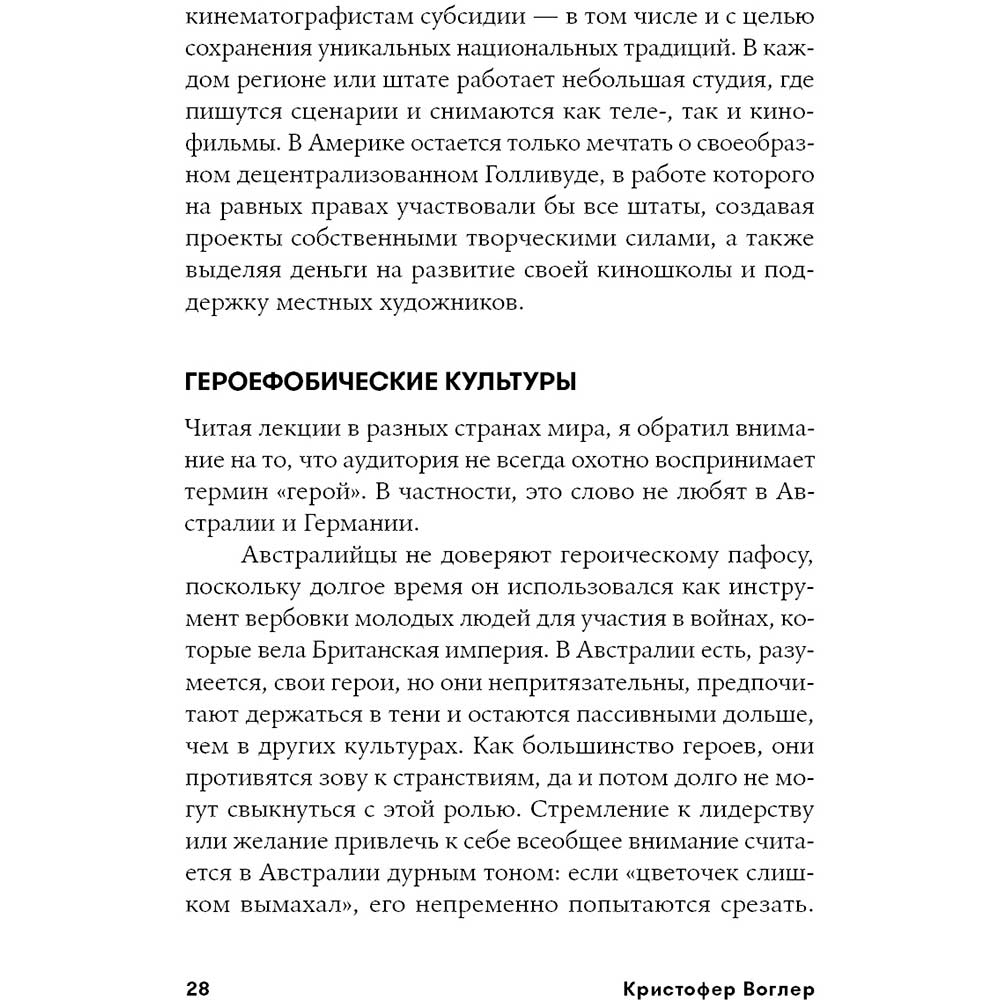 кинематографистам субсидии — в том числе и с целью сохранения уникальных национальных традиций. В каждом регионе или штате работает небольшая студия, где пишутся сценарии и снимаются как теле-, так и кинофильмы. В Америке остается только мечтать о своеобразном децентрализованном Голливуде, в работе которого на равных правах участвовали бы все штаты, создавая проекты собственными творческими силами, а также выделяя деньги на развитие своей киношколы и поддержку местных художников.

ГЕРОЕФОБИЧЕСКИЕ КУЛЬТУРЫ

Читая лекции в разных странах мира, я обратил внимание на то, что аудитория не всегда охотно воспринимает термин «герой». В частности, это слово не любят в Австралии и Германии.

Австралийцы не доверяют героическому пафосу, поскольку долгое время он использовался как инструмент вербовки молодых людей для участия в войнах, которые вела Британская империя. В Австралии есть, разумеется, свои герои, но они непритязательны, предпочитают держаться в тени и остаются пассивными дольше, чем в других культурах. Как большинство героев, они противятся зову к странствиям, да и потом долго не могут свыкнуться с этой ролью. Стремление к лидерству или желание привлечь к себе всеобщее внимание считается в Австралии дурным тоном: если «цветочек слишком вымахал», его непременно попытаются срезать.

28 Кристофер Воглер